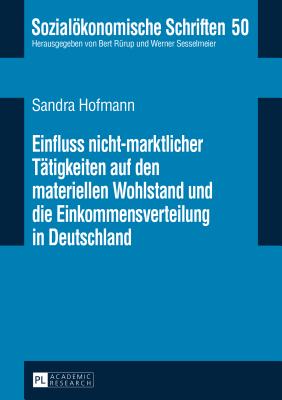 Sozialökonomische Schriften 50
Herausgegeben von Bert Rürup und Werner Sesselmeier

Sandra Hofmann

Einfluss nicht-marktlicher Tätigkeiten auf den materiellen Wohlstand und die Einkommensverteilung in Deutschland

PL ACADEMIC RESEARCH